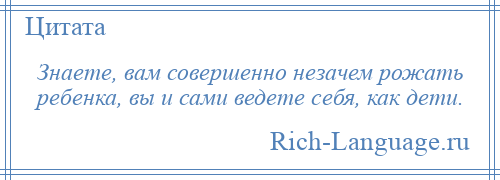 Цитата

Знаете, вам совершенно незачем рожать ребенка, вы и сами ведете себя, как дети.

Rich-Language.ru